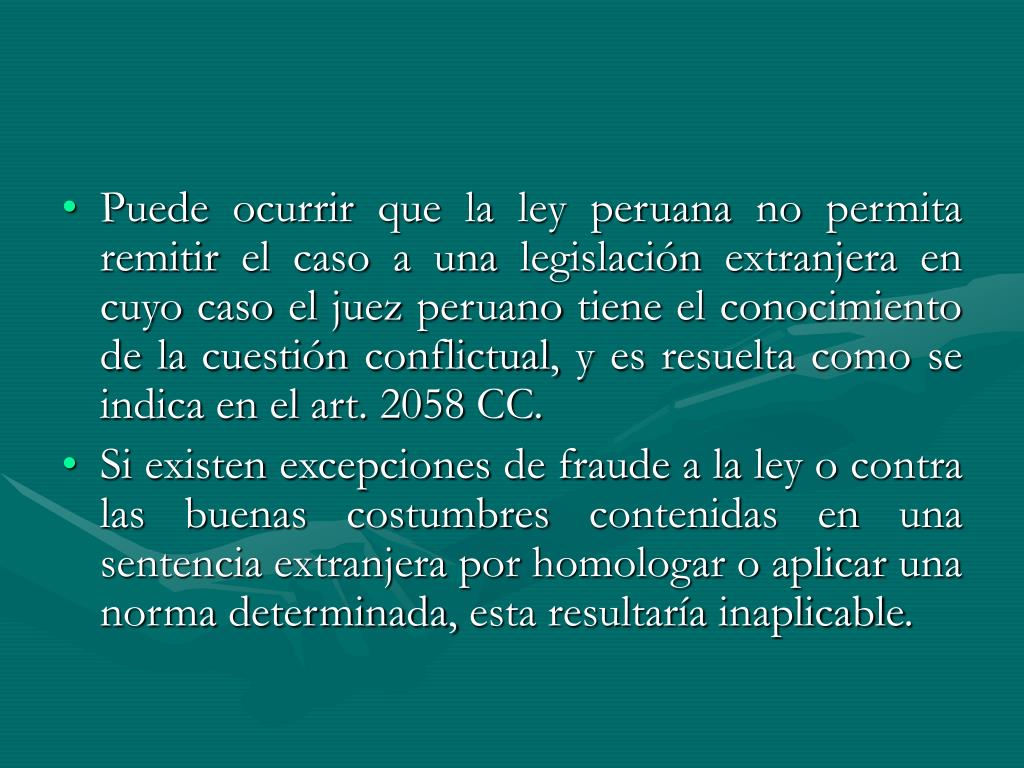 • Puede ocurrir que la ley peruana no permita remitir el caso a una legislación extranjera en cuyo caso el juez peruano tiene el conocimiento de la cuestión conflictual, y es resuelta como se indica en el art. 2058 CC.
• Si existen excepciones de fraude a la ley o contra las buenas costumbres contenidas en una sentencia extranjera por homologar o aplicar una norma determinada, esta resultaría inaplicable.